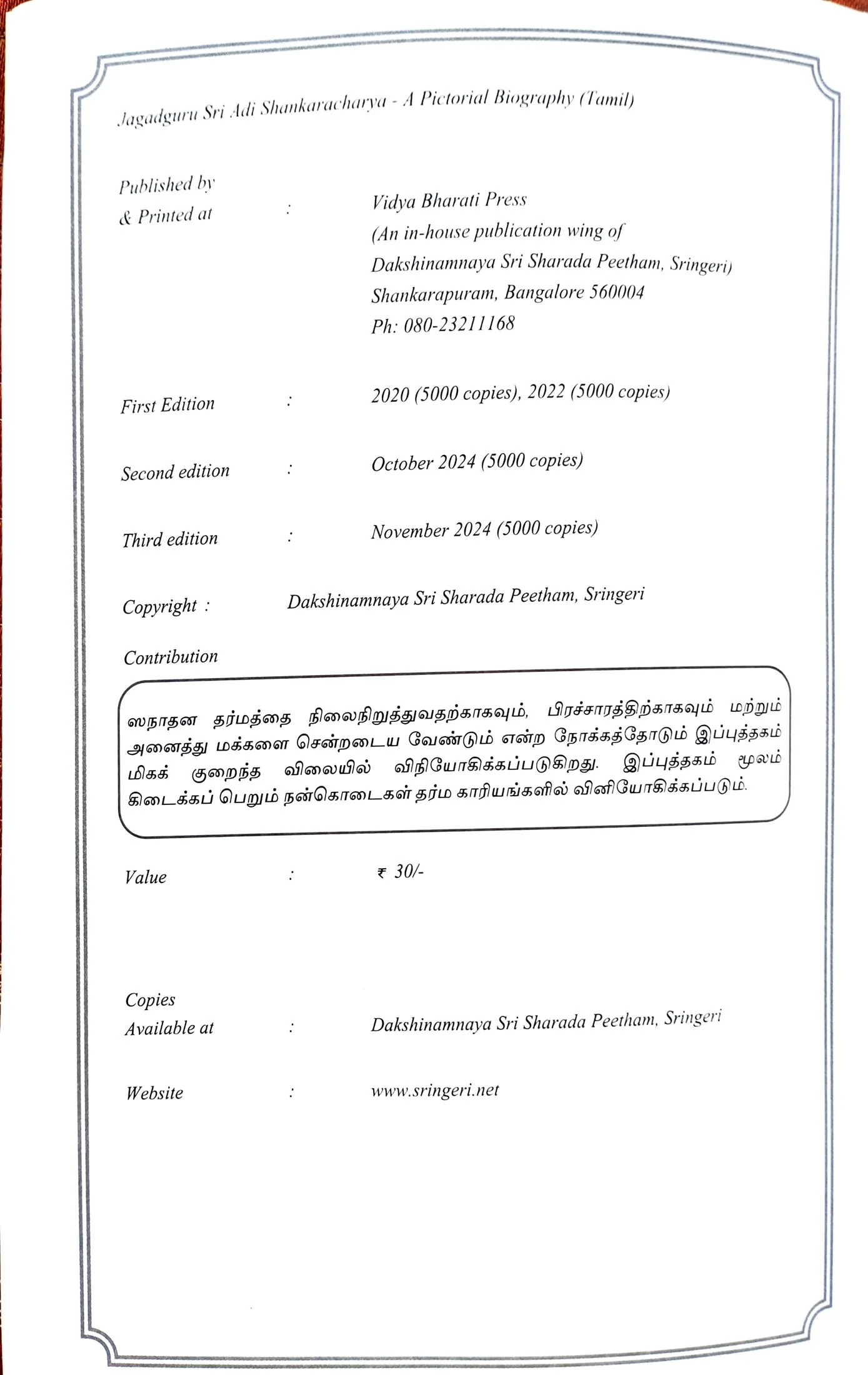 Jagadguru Sri Adi Shankaracharya - A Pictorial Biography (Tamil)

Published by & Printed at : Vidya Bharati Press (An in-house publication wing of Dakshinamnaya Sri Sharada Peetham, Sringeri) Shankarapuram, Bangalore 560004 Ph: 080-23211168

First Edition : 2020 (5000 copies), 2022 (5000 copies)

Second edition : October 2024 (5000 copies)

Third edition : November 2024 (5000 copies)

Copyright : Dakshinamnaya Sri Sharada Peetham, Sringeri

Contribution

ஸநாதன தர்மத்தை நிலைநிறுத்துவதற்காகவும், பிரச்சாரத்திற்காகவும் மற்றும் அனைத்து மக்களை சென்றடைய வேண்டும் என்ற நோக்கத்தோடும் இப்புத்தகம் மிகக் குறைந்த விலையில் விநியோகிக்கப்படுகிறது. இப்புத்தகம் மூலம் கிடைக்கப் பெறும் நன்கொடைகள் தர்ம காரியங்களில் வினியோகிக்கப்படும்.

Value : ₹ 30/-

Copies Available at : Dakshinamnaya Sri Sharada Peetham, Sringeri

Website : www.sringeri.net